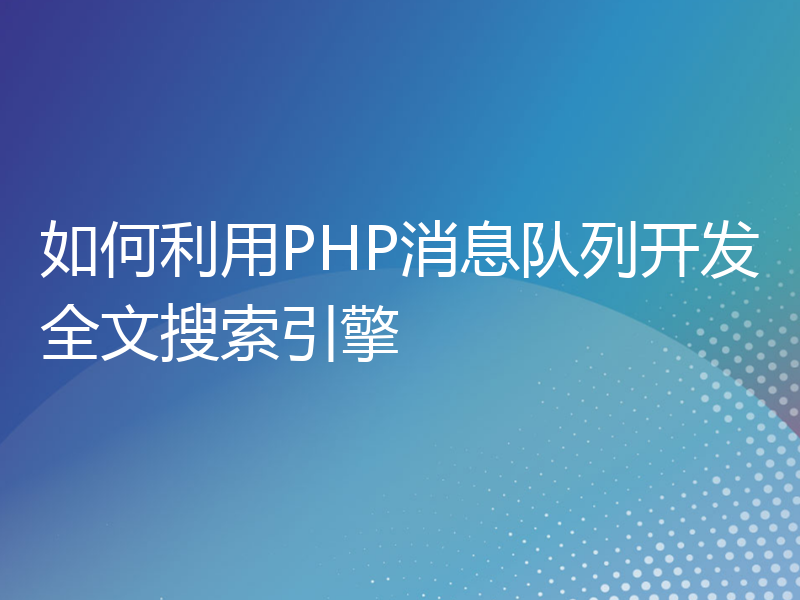 如何利用PHP消息队列开发全文搜索引擎